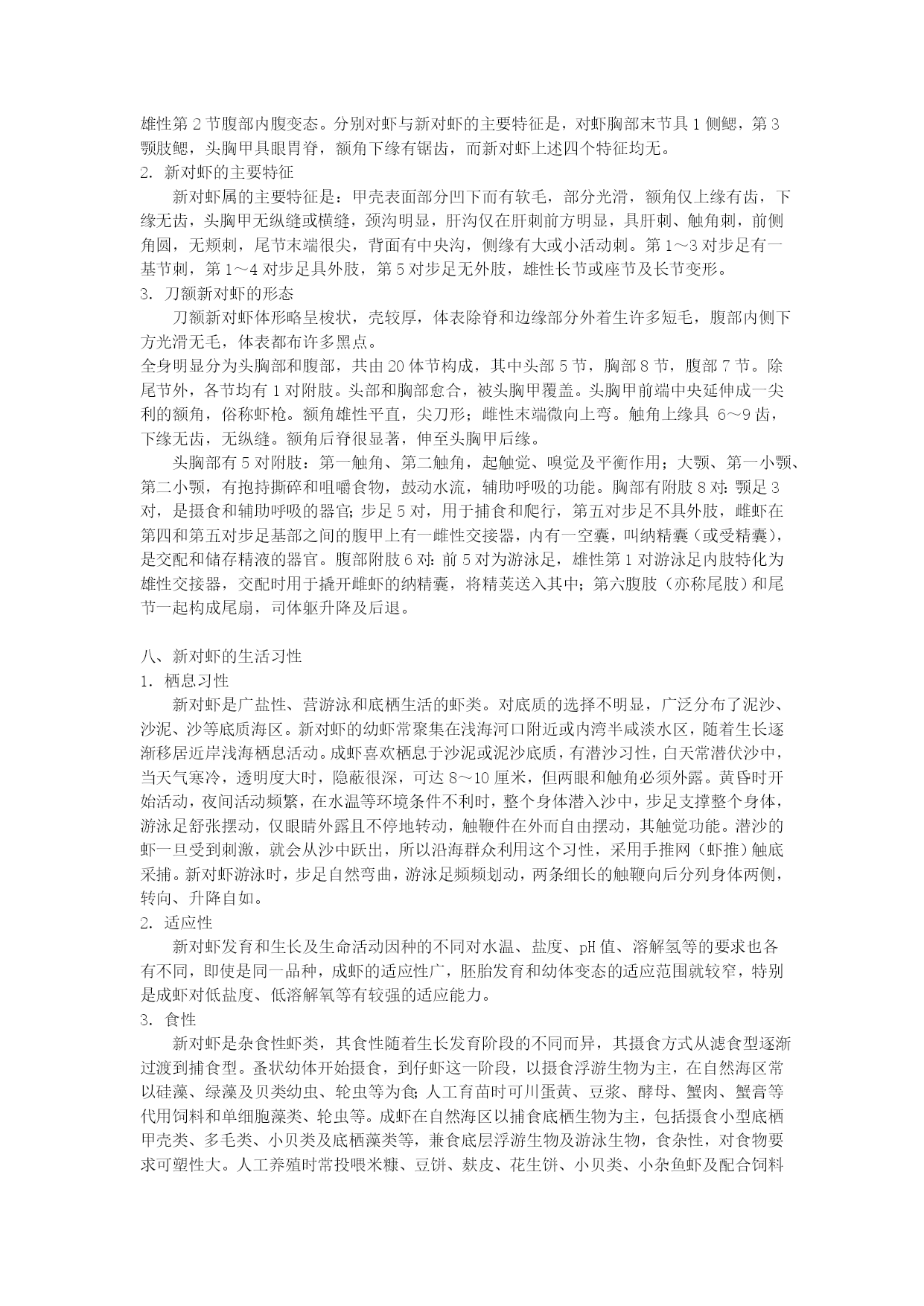 雄性第 2 节腹部内腹变态。分别对虾与新对虾的主要特征是，对虾胸部末节具 1 侧鳃，第 3 颚肢鳃，头胸甲具眼胃脊，额角下缘有锯齿，而新对虾上述四个特征均无。
2. 新对虾的主要特征
新对虾属的主要特征是：甲壳表面部分凹下而有软毛，部分光滑，额角仅上缘有齿，下缘无齿，头胸甲无纵缝或横缝，颈沟明显，肝沟仅在肝刺前方明显，具肝刺、触角刺，前侧角圆，无颊刺，尾节末端很尖，背面有中央沟，侧缘有大或小活动刺。第 1～3 对步足有一基节刺，第 1～4 对步足具外肢，第 5 对步足无外肢，雄性长节或座节及长节变形。
3. 刀额新对虾的形态
刀额新对虾体形略呈梭状，壳较厚，体表除脊和边缘部分外着生许多短毛，腹部内侧下方光滑无毛，体表都布许多黑点。
全身明显分为头胸部和腹部，共由 20 体节构成，其中头部 5 节，胸部 8 节，腹部 7 节。除尾节外，各节均有 1 对附肢。头部和胸部愈合，被头胸甲覆盖。头胸甲前端中央延伸成一尖利的额角，俗称虾枪。额角雄性平直，尖刀形；雌性末端微向上弯。触角上缘具 6～9 齿，下缘无齿，无纵缝。额角后脊很显著，伸至头胸甲后缘。
头胸部有 5 对附肢：第一触角、第二触角，起触觉、嗅觉及平衡作用；大颚、第一小颚、第二小颚，有抱持撕碎和咀嚼食物，鼓动水流，辅助呼吸的功能。胸部有附肢 8 对：颚足 3 对，是摄食和辅助呼吸的器官；步足 5 对，用于捕食和爬行，第五对步足不具外肢，雌虾在第四和第五对步足基部之间的腹甲上有一雌性交接器，内有一空囊，叫纳精囊（或受精囊），是交配和储存精液的器官。腹部附肢 6 对：前 5 对为游泳足，雄性第 1 对游泳足内肢特化为雄性交接器，交配时用于撬开雌虾的纳精囊，将精荚送入其中；第六腹肢（亦称尾肢）和尾节一起构成尾扇，司体躯升降及后退。

八、新对虾的生活习性
1. 栖息习性
新对虾是广盐性、营游泳和底栖生活的虾类。对底质的选择不明显，广泛分布了泥沙、沙泥、沙等底质海区。新对虾的幼虾常聚集在浅海河口附近或内湾半咸淡水区，随着生长逐渐移居近岸浅海栖息活动。成虾喜欢栖息于沙泥或泥沙底质，有潜沙习性，白天常潜伏沙中，当天气寒冷，透明度大时，隐蔽很深，可达 8～10 厘米，但两眼和触角必须外露。黄昏时开始活动，夜间活动频繁，在水温等环境条件不利时，整个身体潜入沙中，步足支撑整个身体，游泳足舒张摆动，仅眼睛外露且不停地转动，触鞭件在外而自由摆动，其触觉功能。潜沙的虾一旦受到刺激，就会从沙中跃出，所以沿海群众利用这个习性，采用手推网（虾推）触底采捕。新对虾游泳时，步足自然弯曲，游泳足频频划动，两条细长的触鞭向后分列身体两侧，转向、升降自如。
2. 适应性
新对虾发育和生长及生命活动因种的不同对水温、盐度、pH 值、溶解氢等的要求也各有不同，即使是同一品种，成虾的适应性广，胚胎发育和幼体变态的适应范围就较窄，特别是成虾对低盐度、低溶解氧等有较强的适应能力。
3. 食性
新对虾是杂食性虾类，其食性随着生长发育阶段的不同而异，其摄食方式从滤食型逐渐过渡到捕食型。蚤状幼体开始摄食，到仔虾这一阶段，以摄食浮游生物为主，在自然海区常以硅藻、绿藻及贝类幼虫、轮虫等为食；人工育苗时可川蛋黄、豆浆、酵母、蟹肉、蟹膏等代用饲料和单细胞藻类、轮虫等。成虾在自然海区以捕食底栖生物为主，包括摄食小型底栖甲壳类、多毛类、小贝类及底栖藻类等，兼食底层浮游生物及游泳生物，食杂性，对食物要求可塑性大。人工养殖时常投喂米糠、豆饼、麸皮、花生饼、小贝类、小杂鱼虾及配合饲料